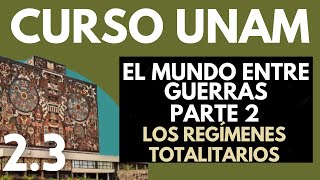 CURSO UNAM

EL MUNDO ENTRE GUERRAS PARTE 2

LOS REGÍMENES TOTALITARIOS

2.3